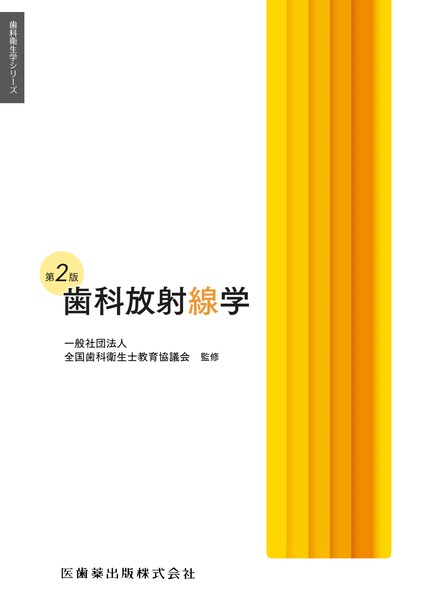 歯科衛生学シリーズ

第2版
歯科放射線学

一般社団法人
全国歯科衛生士教育協議会　監修

医歯薬出版株式会社